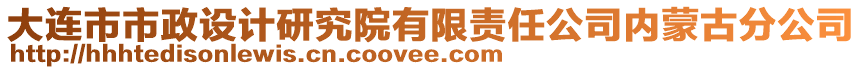 大连市市政设计研究院有限责任公司内蒙古分公司
http://hhhtedisonlewis.cn.coovee.com